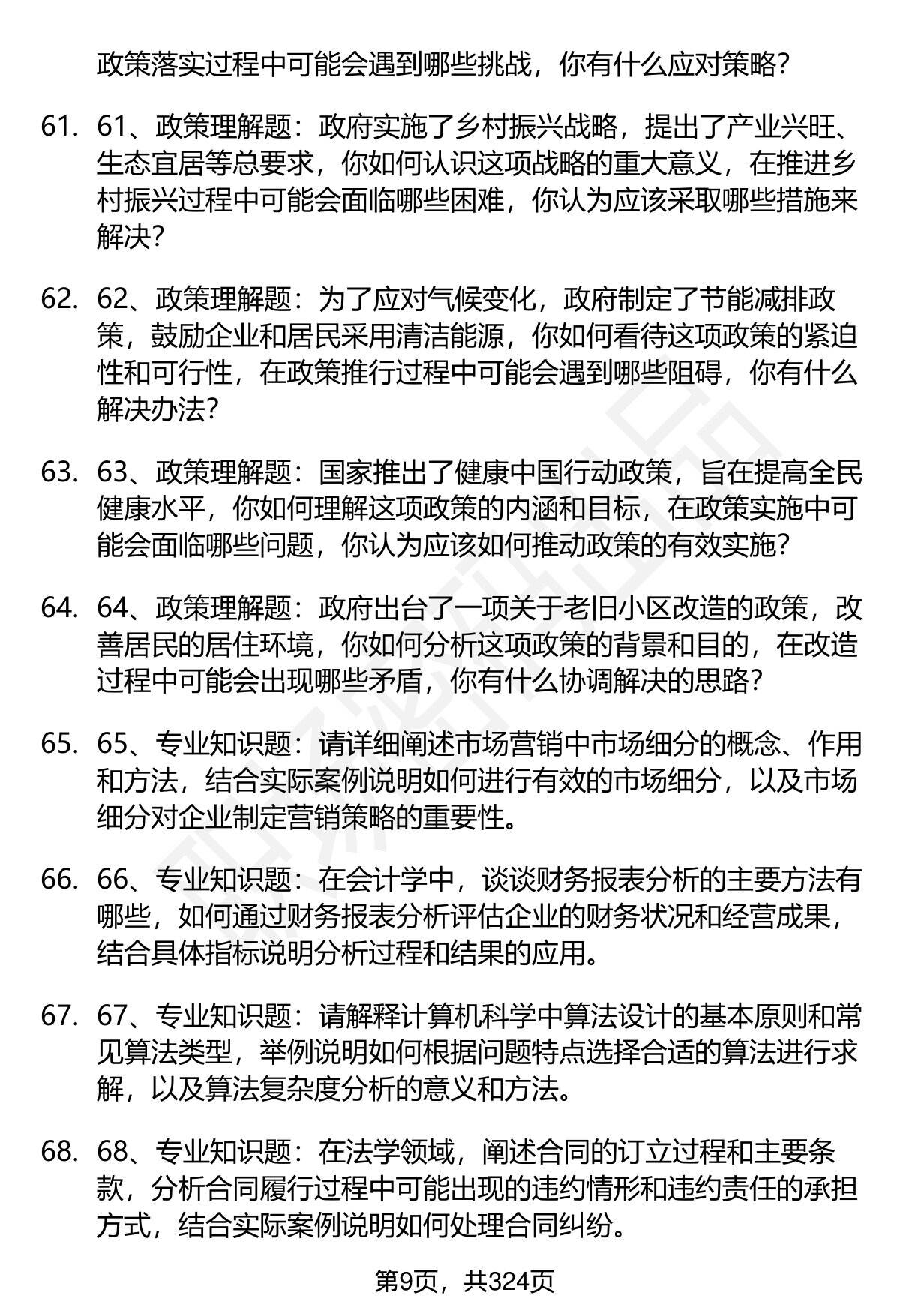 政策落实过程中可能会遇到哪些挑战，你有什么应对策略？

61. 61、政策理解题：政府实施了乡村振兴战略，提出了产业兴旺、生态宜居等总要求，你如何认识这项战略的重大意义，在推进乡村振兴过程中可能会面临哪些困难，你认为应该采取哪些措施来解决？

62. 62、政策理解题：为了应对气候变化，政府制定了节能减排政策，鼓励企业和居民采用清洁能源，你如何看待这项政策的紧迫性和可行性，在政策推行过程中可能会遇到哪些阻碍，你有什么解决办法？

63. 63、政策理解题：国家推出了健康中国行动政策，旨在提高全民健康水平，你如何理解这项政策的内涵和目标，在政策实施中可能会面临哪些问题，你认为应该如何推动政策的有效实施？

64. 64、政策理解题：政府出台了一项关于老旧小区改造的政策，改善居民的居住环境，你如何分析这项政策的背景和目的，在改造过程中可能会出现哪些矛盾，你有什么协调解决的思路？

65. 65、专业知识题：请详细阐述市场营销中市场细分的概念、作用和方法，结合实际案例说明如何进行有效的市场细分，以及市场细分对企业制定营销策略的重要性。

66. 66、专业知识题：在会计学中，谈谈财务报表分析的主要方法有哪些，如何通过财务报表分析评估企业的财务状况和经营成果，结合具体指标说明分析过程和结果的应用。

67. 67、专业知识题：请解释计算机科学中算法设计的基本原则和常见算法类型，举例说明如何根据问题特点选择合适的算法进行求解，以及算法复杂度分析的意义和方法。

68. 68、专业知识题：在法学领域，阐述合同的订立过程和主要条款，分析合同履行过程中可能出现的违约情形和违约责任的承担方式，结合实际案例说明如何处理合同纠纷。

第9页，共324页